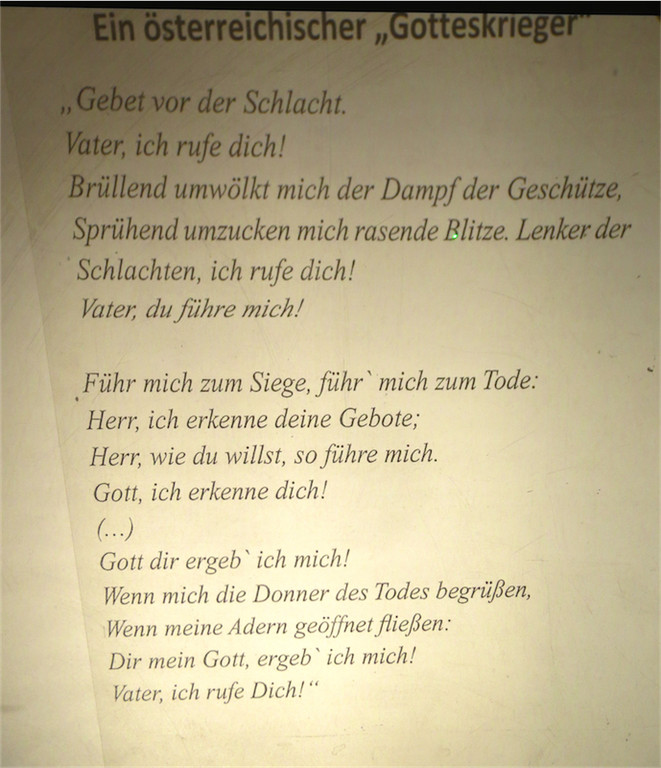 Ein österreichischer „Gotteskrieger"

„Gebet vor der Schlacht.
Vater, ich rufe dich!
Brüllend umwölkt mich der Dampf der Geschütze,
Sprühend umzucken mich rasende Blitze. Lenker der Schlachten, ich rufe dich!
Vater, du führe mich!

Führ mich zum Siege, führ` mich zum Tode:
Herr, ich erkenne deine Gebote;
Herr, wie du willst, so führe mich.
Gott, ich erkenne dich!
(...)
Gott dir ergeb` ich mich!
Wenn mich die Donner des Todes begrüßen,
Wenn meine Adern geöffnet fließen:
Dir mein Gott, ergeb` ich mich!
Vater, ich rufe Dich!"